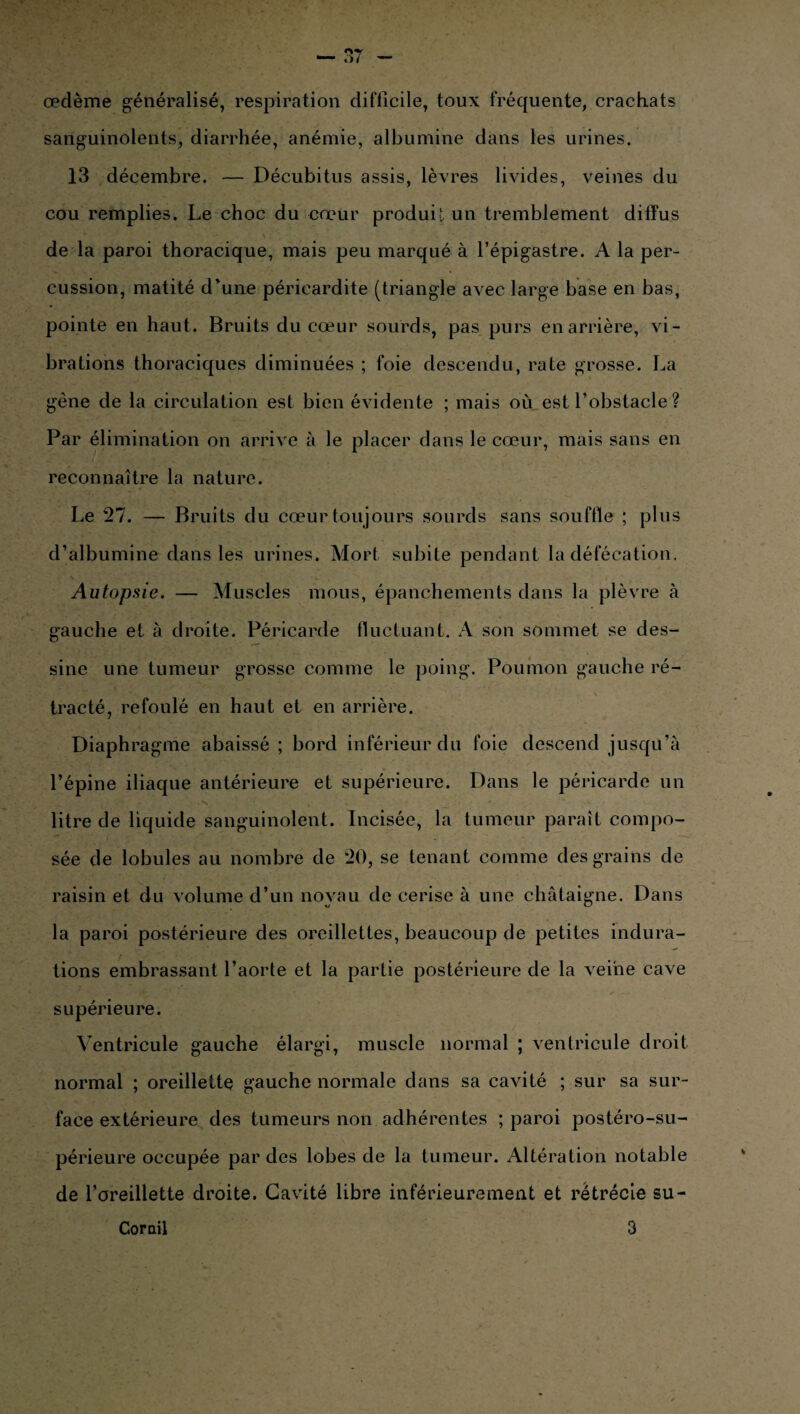 — 37 —

œdème généralisé, respiration difficile, toux fréquente, crachats sanguinolents, diarrhée, anémie, albumine dans les urines.

13 décembre. — Décubitus assis, lèvres livides, veines du cou remplies. Le choc du cœur produit un tremblement diffus de la paroi thoracique, mais peu marqué à l'épigastre. A la percussion, matité d'une péricardite (triangle avec large base en bas, pointe en haut. Bruits du cœur sourds, pas purs en arrière, vibrations thoraciques diminuées ; foie descendu, rate grosse. La gène de la circulation est bien évidente ; mais où est l'obstacle ? Par élimination on arrive à le placer dans le cœur, mais sans en reconnaître la nature.

Le 27. — Bruits du cœur toujours sourds sans souffle ; plus d'albumine dans les urines. Mort subite pendant la défécation.

Autopsie. — Muscles mous, épanchements dans la plèvre à gauche et à droite. Péricarde fluctuant. A son sommet se dessine une tumeur grosse comme le poing. Poumon gauche rétracté, refoulé en haut et en arrière.

Diaphragme abaissé ; bord inférieur du foie descend jusqu'à l'épine iliaque antérieure et supérieure. Dans le péricarde un litre de liquide sanguinolent. Incisée, la tumeur paraît composée de lobules au nombre de 20, se tenant comme des grains de raisin et du volume d'un noyau de cerise à une châtaigne. Dans la paroi postérieure des oreillettes, beaucoup de petites indurations embrassant l'aorte et la partie postérieure de la veine cave supérieure.

Ventricule gauche élargi, muscle normal ; ventricule droit normal ; oreillette gauche normale dans sa cavité ; sur sa surface extérieure des tumeurs non adhérentes ; paroi postéro-supérieure occupée par des lobes de la tumeur. Altération notable de l'oreillette droite. Cavité libre inférieurement et rétrécie su-

Cornil 3